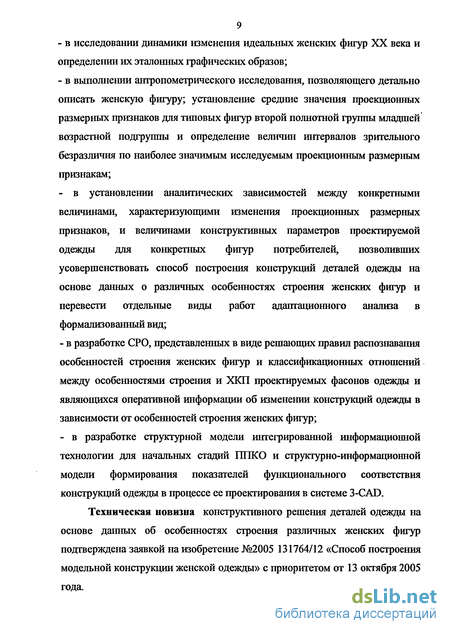 9

- в исследовании динамики изменения идеальных женских фигур XX века и определении их эталонных графических образов;

- в выполнении антропометрического исследования, позволяющего детально описать женскую фигуру; установление средние значения проекционных размерных признаков для типовых фигур второй полнотной группы младшей возрастной подгруппы и определение величин интервалов зрительного безразличия по наиболее значимым исследуемым проекционным размерным признакам;

- в установлении аналитических зависимостей между конкретными величинами, характеризующими изменения проекционных размерных признаков, и величинами конструктивных параметров проектируемой одежды для конкретных фигур потребителей, позволивших усовершенствовать способ построения конструкций деталей одежды на основе данных о различных особенностях строения женских фигур и перевести отдельные виды работ адаптационного анализа в формализованный вид;

- в разработке СРО, представленных в виде решающих правил распознавания особенностей строения женских фигур и классификационных отношений между особенностями строения и ХКП проектируемых фасонов одежды и являющихся оперативной информации об изменении конструкций одежды в зависимости от особенностей строения женских фигур;

- в разработке структурной модели интегрированной информационной технологии для начальных стадий ППКО и структурно-информационной модели формирования показателей функционального соответствия конструкций одежды в процессе ее проектирования в системе 3-CAD.

Техническая новизна конструктивного решения деталей одежды на основе данных об особенностях строения различных женских фигур подтверждена заявкой на изобретение №2005 131764/12 «Способ построения модельной конструкции женской одежды» с приоритетом от 13 октября 2005 года.

dsLib.net
библиотека диссертаций